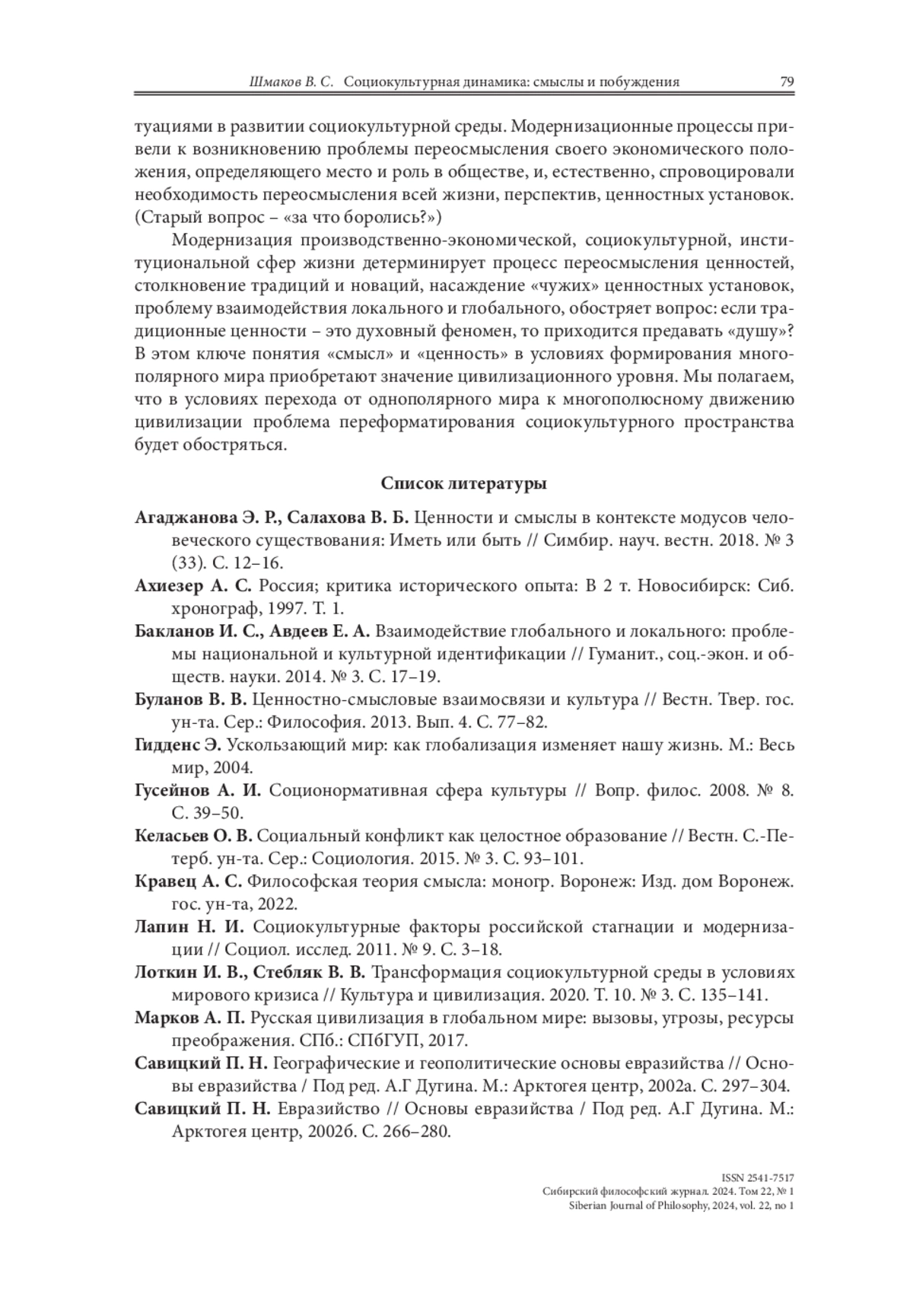 Шмаков В. С. Социокультурная динамика: смыслы и побуждения 79

туациями в развитии социокультурной среды. Модернизационные процессы привели к возникновению проблемы переосмысления своего экономического положения, определяющего место и роль в обществе, и, естественно, спровоцировали необходимость переосмысления всей жизни, перспектив, ценностных установок. (Старый вопрос – «за что боролись?»)

Модернизация производственно-экономической, социокультурной, институциональной сфер жизни детерминирует процесс переосмысления ценностей, столкновение традиций и новаций, насаждение «чужих» ценностных установок, проблему взаимодействия локального и глобального, обостряет вопрос: если традиционные ценности – это духовный феномен, то приходится предавать «душу»? В этом ключе понятия «смысл» и «ценность» в условиях формирования многополярного мира приобретают значение цивилизационного уровня. Мы полагаем, что в условиях перехода от однополярного мира к многополюсному движению цивилизации проблема переформатирования социокультурного пространства будет обостряться.

Список литературы

Агаджанова Э. Р., Салахова В. Б. Ценности и смыслы в контексте модусов человеческого существования: Иметь или быть // Симбир. науч. вестн. 2018. № 3 (33). С. 12–16.

Ахиезер А. С. Россия; критика исторического опыта: В 2 т. Новосибирск: Сиб. хронограф, 1997. Т. 1.

Бакланов И. С., Авдеев Е. А. Взаимодействие глобального и локального: проблемы национальной и культурной идентификации // Гуманит., соц.-экон. и обществ. науки. 2014. № 3. С. 17–19.

Буланов В. В. Ценностно-смысловые взаимосвязи и культура // Вестн. Твер. гос. ун-та. Сер.: Философия. 2013. Вып. 4. С. 77–82.

Гидденс Э. Ускользающий мир: как глобализация изменяет нашу жизнь. М.: Весь мир, 2004.

Гусейнов А. И. Соционормативная сфера культуры // Вопр. филос. 2008. № 8. С. 39–50.

Келасьев О. В. Социальный конфликт как целостное образование // Вестн. С.-Петерб. ун-та. Сер.: Социология. 2015. № 3. С. 93–101.

Кравец А. С. Философская теория смысла: моногр. Воронеж: Изд. дом Воронеж. гос. ун-та, 2022.

Лапин Н. И. Социокультурные факторы российской стагнации и модернизации // Социол. исслед. 2011. № 9. С. 3–18.

Лоткин И. В., Стебляк В. В. Трансформация социокультурной среды в условиях мирового кризиса // Культура и цивилизация. 2020. Т. 10. № 3. С. 135–141.

Марков А. П. Русская цивилизация в глобальном мире: вызовы, угрозы, ресурсы преображения. СПб.: СПбГУП, 2017.

Савицкий П. Н. Географические и геополитические основы евразийства // Основы евразийства / Под ред. А.Г Дугина. М.: Арктогея центр, 2002а. С. 297–304.

Савицкий П. Н. Евразийство // Основы евразийства / Под ред. А.Г Дугина. М.: Арктогея центр, 2002б. С. 266–280.

ISSN 2541-7517
Сибирский философский журнал. 2024. Том 22, № 1
Siberian Journal of Philosophy, 2024, vol. 22, no 1